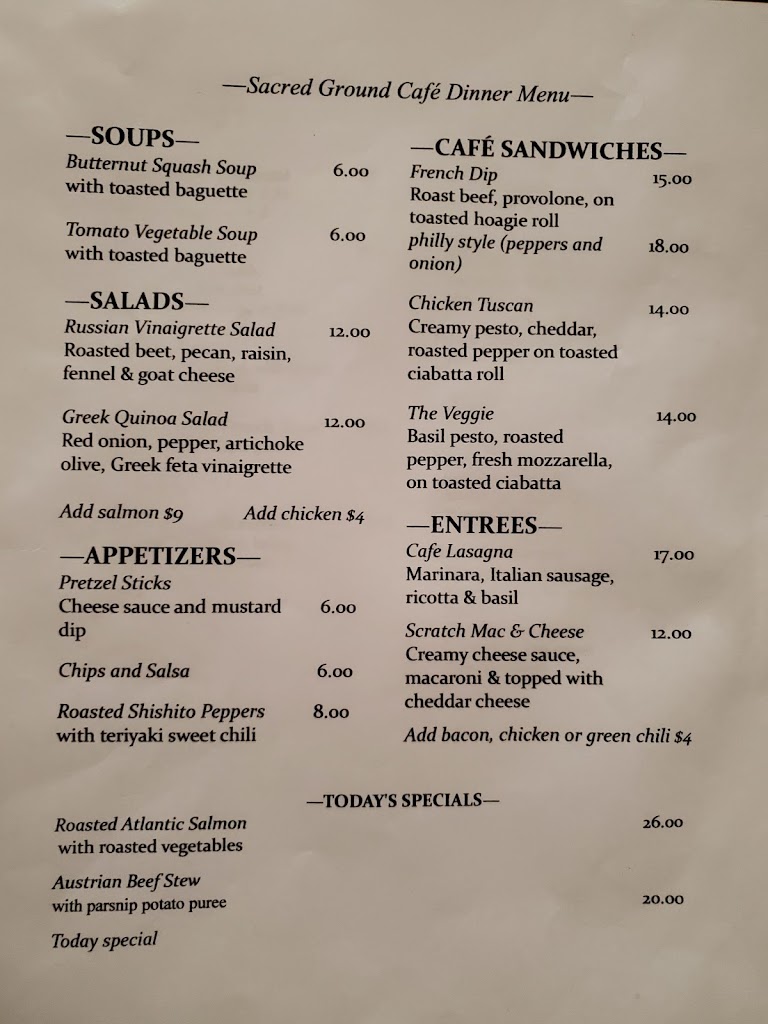 —Sacred Ground Café Dinner Menu—

—SOUPS—

Butternut Squash Soup 6.00
with toasted baguette

Tomato Vegetable Soup 6.00
with toasted baguette

—SALADS—

Russian Vinaigrette Salad 12.00
Roasted beet, pecan, raisin, fennel & goat cheese

Greek Quinoa Salad 12.00
Red onion, pepper, artichoke olive, Greek feta vinaigrette

Add salmon $9 Add chicken $4

—APPETIZERS—

Pretzel Sticks
Cheese sauce and mustard dip 6.00

Chips and Salsa 6.00

Roasted Shishito Peppers 8.00
with teriyaki sweet chili

—CAFÉ SANDWICHES—

French Dip 15.00
Roast beef, provolone, on toasted hoagie roll
philly style (peppers and onion) 18.00

Chicken Tuscan 14.00
Creamy pesto, cheddar, roasted pepper on toasted ciabatta roll

The Veggie 14.00
Basil pesto, roasted pepper, fresh mozzarella, on toasted ciabatta

—ENTREES—

Cafe Lasagna 17.00
Marinara, Italian sausage, ricotta & basil

Scratch Mac & Cheese 12.00
Creamy cheese sauce, macaroni & topped with cheddar cheese

Add bacon, chicken or green chili $4

—TODAY'S SPECIALS—

Roasted Atlantic Salmon 26.00
with roasted vegetables

Austrian Beef Stew
with parsnip potato puree 20.00

Today special